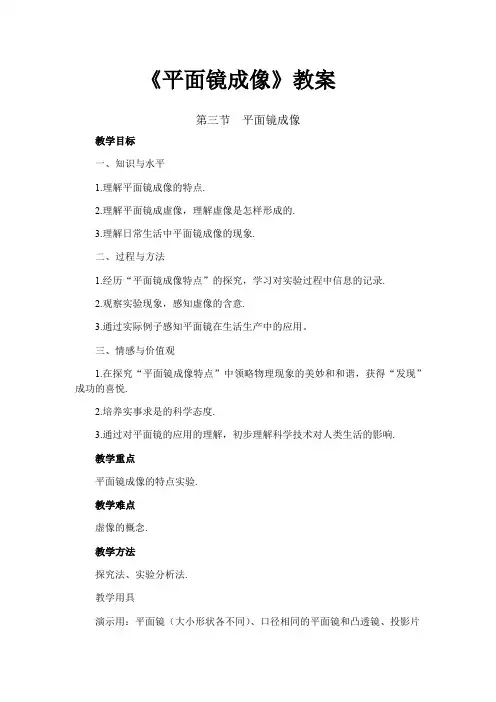 《平面镜成像》教案

第三节　平面镜成像

教学目标

一、知识与水平

1.理解平面镜成像的特点.

2.理解平面镜成虚像，理解虚像是怎样形成的.

3.理解日常生活中平面镜成像的现象.

二、过程与方法

1.经历“平面镜成像特点”的探究，学习对实验过程中信息的记录.

2.观察实验现象，感知虚像的含意.

3.通过实际例子感知平面镜在生活生产中的应用。

三、情感与价值观

1.在探究“平面镜成像特点”中领略物理现象的美妙和和谐，获得“发现”成功的喜悦.

2.培养实事求是的科学态度.

3.通过对平面镜的应用的理解，初步理解科学技术对人类生活的影响.

教学重点

平面镜成像的特点实验.

教学难点

虚像的概念.

教学方法

探究法、实验分析法.

教学用具

演示用：平面镜（大小形状各不同）、口径相同的平面镜和凸透镜、投影片